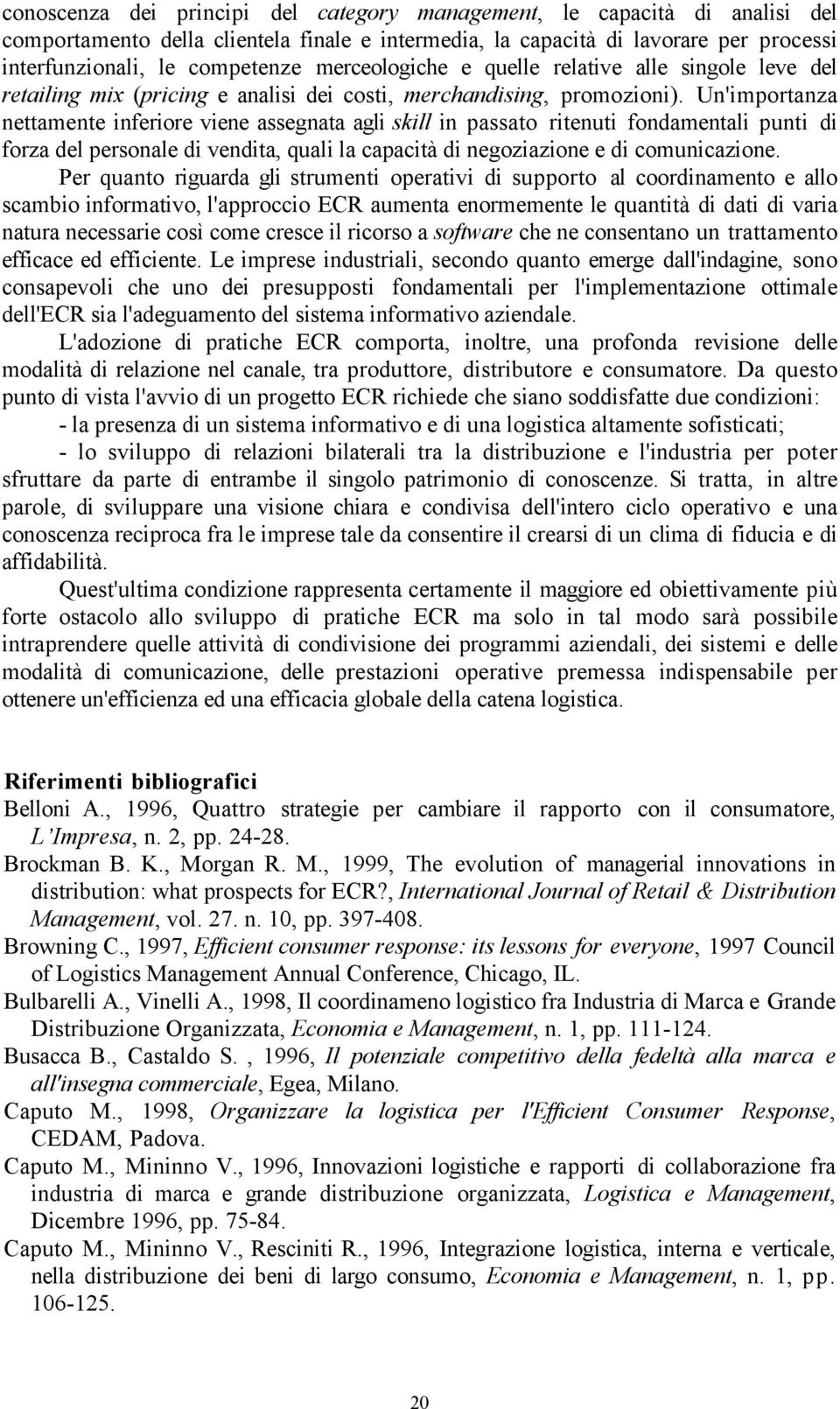 conoscenza dei principi del category management, le capacità di analisi del comportamento della clientela finale e intermedia, la capacità di lavorare per processi interfunzionali, le competenze merceologiche e quelle relative alle singole leve del retailing mix (pricing e analisi dei costi, merchandising, promozioni). Un'importanza nettamente inferiore viene assegnata agli skill in passato ritenuti fondamentali punti di forza del personale di vendita, quali la capacità di negoziazione e di comunicazione.

Per quanto riguarda gli strumenti operativi di supporto al coordinamento e allo scambio informativo, l'approccio ECR aumenta enormemente le quantità di dati di varia natura necessarie così come cresce il ricorso a software che ne consentano un trattamento efficace ed efficiente. Le imprese industriali, secondo quanto emerge dall'indagine, sono consapevoli che uno dei presupposti fondamentali per l'implementazione ottimale dell'ECR sia l'adeguamento del sistema informativo aziendale.

L'adozione di pratiche ECR comporta, inoltre, una profonda revisione delle modalità di relazione nel canale, tra produttore, distributore e consumatore. Da questo punto di vista l'avvio di un progetto ECR richiede che siano soddisfatte due condizioni:

- la presenza di un sistema informativo e di una logistica altamente sofisticati;

- lo sviluppo di relazioni bilaterali tra la distribuzione e l'industria per poter sfruttare da parte di entrambe il singolo patrimonio di conoscenze. Si tratta, in altre parole, di sviluppare una visione chiara e condivisa dell'intero ciclo operativo e una conoscenza reciproca fra le imprese tale da consentire il crearsi di un clima di fiducia e di affidabilità.

Quest'ultima condizione rappresenta certamente il maggiore ed obiettivamente più forte ostacolo allo sviluppo di pratiche ECR ma solo in tal modo sarà possibile intraprendere quelle attività di condivisione dei programmi aziendali, dei sistemi e delle modalità di comunicazione, delle prestazioni operative premessa indispensabile per ottenere un'efficienza ed una efficacia globale della catena logistica.

Riferimenti bibliografici

Belloni A., 1996, Quattro strategie per cambiare il rapporto con il consumatore, L'Impresa, n. 2, pp. 24-28.

Brockman B. K., Morgan R. M., 1999, The evolution of managerial innovations in distribution: what prospects for ECR?, International Journal of Retail & Distribution Management, vol. 27. n. 10, pp. 397-408.

Browning C., 1997, Efficient consumer response: its lessons for everyone, 1997 Council of Logistics Management Annual Conference, Chicago, IL.

Bulbarelli A., Vinelli A., 1998, Il coordinameno logistico fra Industria di Marca e Grande Distribuzione Organizzata, Economia e Management, n. 1, pp. 111-124.

Busacca B., Castaldo S. , 1996, Il potenziale competitivo della fedeltà alla marca e all'insegna commerciale, Egea, Milano.

Caputo M., 1998, Organizzare la logistica per l'Efficient Consumer Response, CEDAM, Padova.

Caputo M., Mininno V., 1996, Innovazioni logistiche e rapporti di collaborazione fra industria di marca e grande distribuzione organizzata, Logistica e Management, Dicembre 1996, pp. 75-84.

Caputo M., Mininno V., Resciniti R., 1996, Integrazione logistica, interna e verticale, nella distribuzione dei beni di largo consumo, Economia e Management, n. 1, pp. 106-125.

20